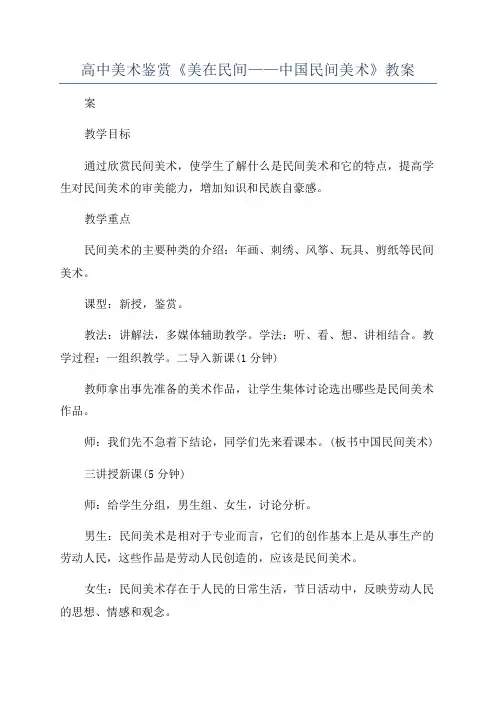 高中美术鉴赏《美在民间——中国民间美术》教案

案

教学目标

通过欣赏民间美术，使学生了解什么是民间美术和它的特点，提高学生对民间美术的审美能力，增加知识和民族自豪感。

教学重点

民间美术的主要种类的介绍：年画、刺绣、风筝、玩具、剪纸等民间美术。

课型：新授，鉴赏。

教法：讲解法，多媒体辅助教学。学法：听、看、想、讲相结合。教学过程：一组织教学。二导入新课(1 分钟)

教师拿出事先准备的美术作品，让学生集体讨论选出哪些是民间美术作品。

师：我们先不急着下结论，同学们先来看课本。(板书中国民间美术)

三讲授新课(5 分钟)

师：给学生分组，男生组、女生，讨论分析。

男生：民间美术是相对于专业而言，它们的创作基本上是从事生产的劳动人民，这些作品是劳动人民创造的，应该是民间美术。

女生：民间美术存在于人民的日常生活，节日活动中，反映劳动人民的思想、情感和观念。